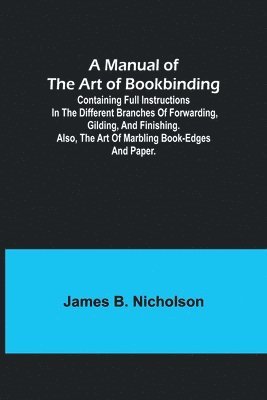 A Manual of The Art of Bookbinding

Containing Full Instructions In The Different Branches Of Forwarding, Gilding, And Finishing. Also, The Art Of Marbling Book-Edges And Paper.

James B. Nicholson